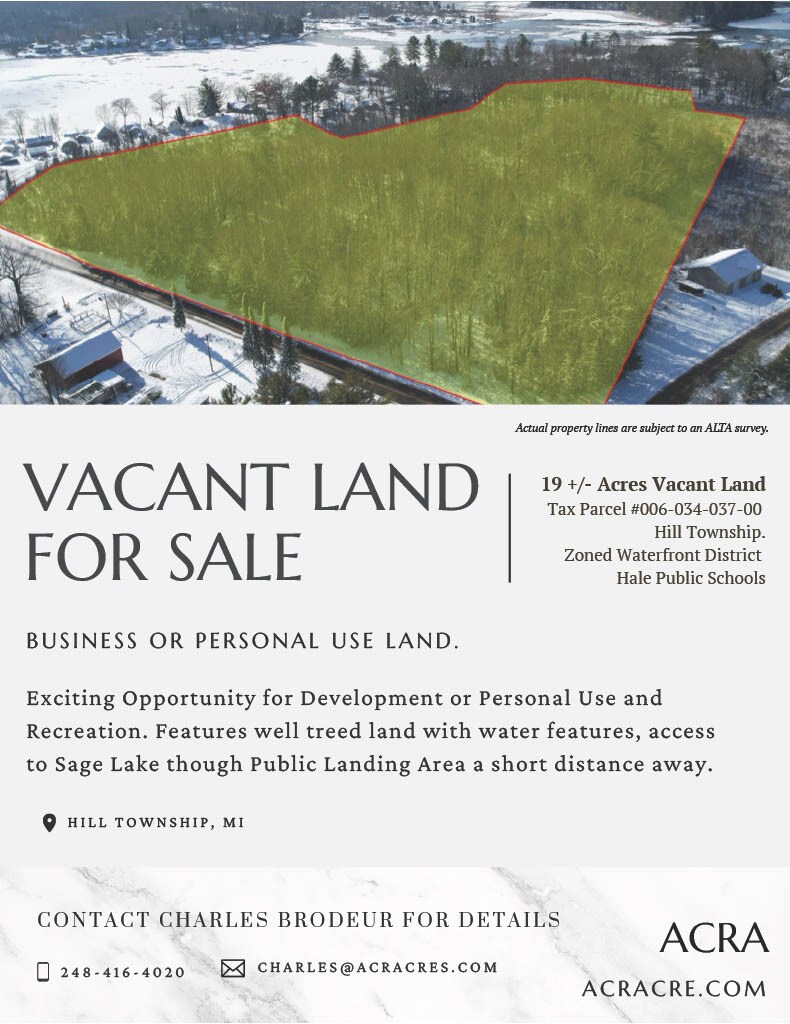 Actual property lines are subject to an ALTA survey.

VACANT LAND FOR SALE

19 +/- Acres Vacant Land
Tax Parcel #006-034-037-00
Hill Township.
Zoned Waterfront District
Hale Public Schools

BUSINESS OR PERSONAL USE LAND.

Exciting Opportunity for Development or Personal Use and Recreation. Features well treed land with water features, access to Sage Lake though Public Landing Area a short distance away.

HILL TOWNSHIP, MI

CONTACT CHARLES BRODEUR FOR DETAILS

248-416-4020

CHARLES@ACRACRES.COM

ACRA

ACRACRE.COM